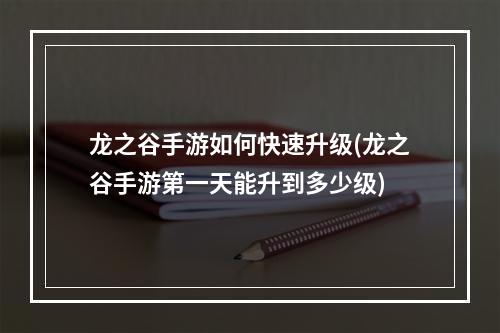 龙之谷手游如何快速升级(龙之谷手游第一天能升到多少级)